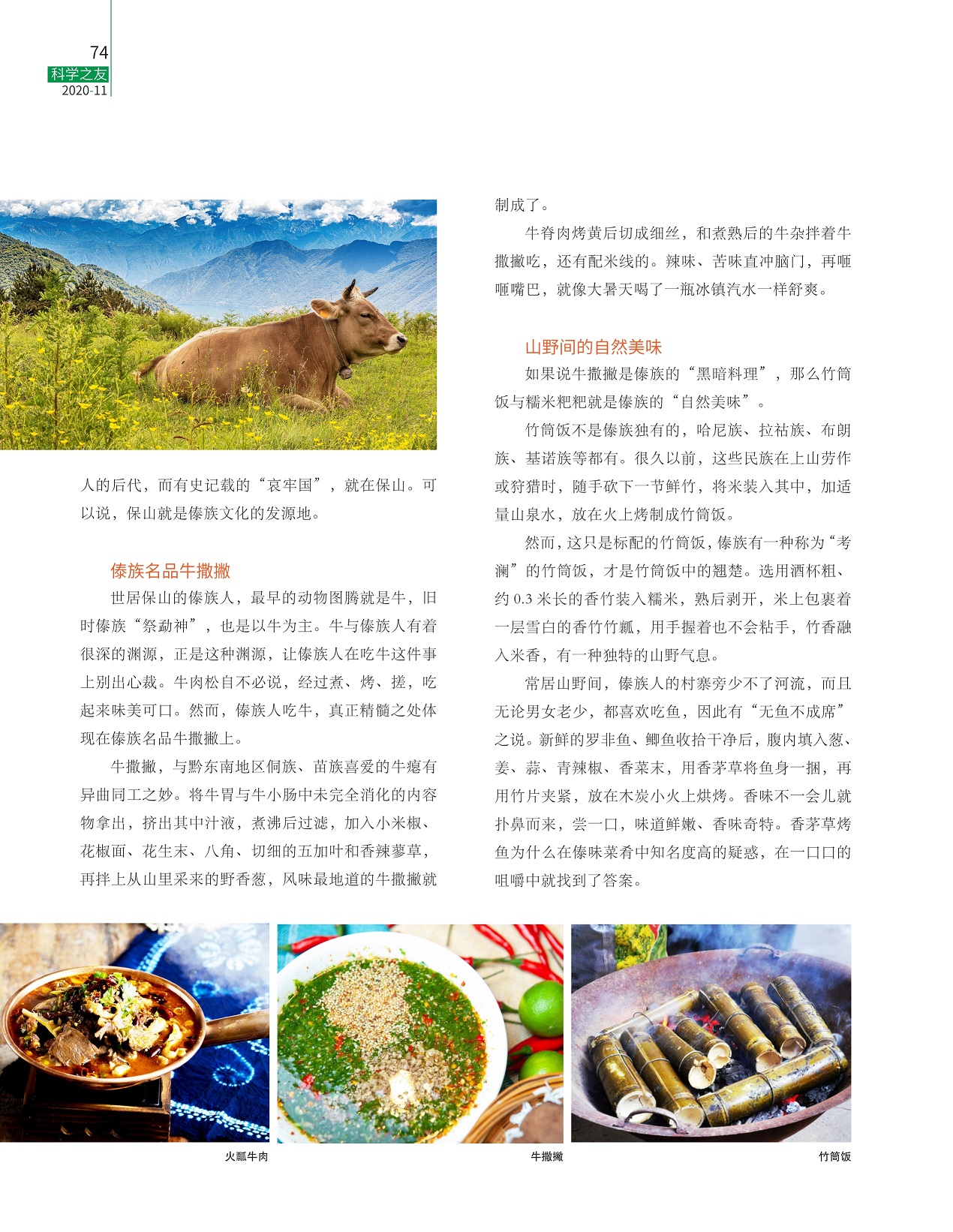 74
科学之友
2020-11

人的后代，而有史记载的“哀牢国”，就在保山。可以说，保山就是傣族文化的发源地。

傣族名品牛撒撇

世居保山的傣族人，最早的动物图腾就是牛，旧时傣族“祭勐神”，也是以牛为主。牛与傣族人有着很深的渊源，正是这种渊源，让傣族人在吃牛这件事上别出心裁。牛肉松自不必说，经过煮、烤、搓，吃起来味美可口。然而，傣族人吃牛，真正精髓之处体现在傣族名品牛撒撇上。

牛撒撇，与黔东南地区侗族、苗族喜爱的牛瘪有异曲同工之妙。将牛胃与牛小肠中未完全消化的内容物拿出，挤出其中汁液，煮沸后过滤，加入小米椒、花椒面、花生末、八角、切细的五加叶和香辣蓼草，再拌上从山里采来的野香葱，风味最地道的牛撒撇就制成了。

牛脊肉烤黄后切成细丝，和煮熟后的牛杂拌着牛撒撇吃，还有配米线的。辣味、苦味直冲脑门，再咂咂嘴巴，就像大暑天喝了一瓶冰镇汽水一样舒爽。

山野间的自然美味

如果说牛撒撇是傣族的“黑暗料理”，那么竹筒饭与糯米粑粑就是傣族的“自然美味”。

竹筒饭不是傣族独有的，哈尼族、拉祜族、布朗族、基诺族等都有。很久以前，这些民族在上山劳作或狩猎时，随手砍下一节鲜竹，将米装入其中，加适量山泉水，放在火上烤制成竹筒饭。

然而，这只是标配的竹筒饭，傣族有一种称为“考澜”的竹筒饭，才是竹筒饭中的翘楚。选用酒杯粗、约 0.3 米长的香竹装入糯米，熟后剥开，米上包裹着一层雪白的香竹竹瓤，用手握着也不会粘手，竹香融入米香，有一种独特的山野气息。

常居山野间，傣族人的村寨旁少不了河流，而且无论男女老少，都喜欢吃鱼，因此有“无鱼不成席”之说。新鲜的罗非鱼、鲫鱼收拾干净后，腹内填入葱、姜、蒜、青辣椒、香菜末，用香茅草将鱼身一捆，再用竹片夹紧，放在木炭小火上烘烤。香味不一会儿就扑鼻而来，尝一口，味道鲜嫩、香味奇特。香茅草烤鱼为什么在傣味菜肴中知名度高的疑惑，在一口口的咀嚼中就找到了答案。

火瓢牛肉
牛撒撇
竹筒饭